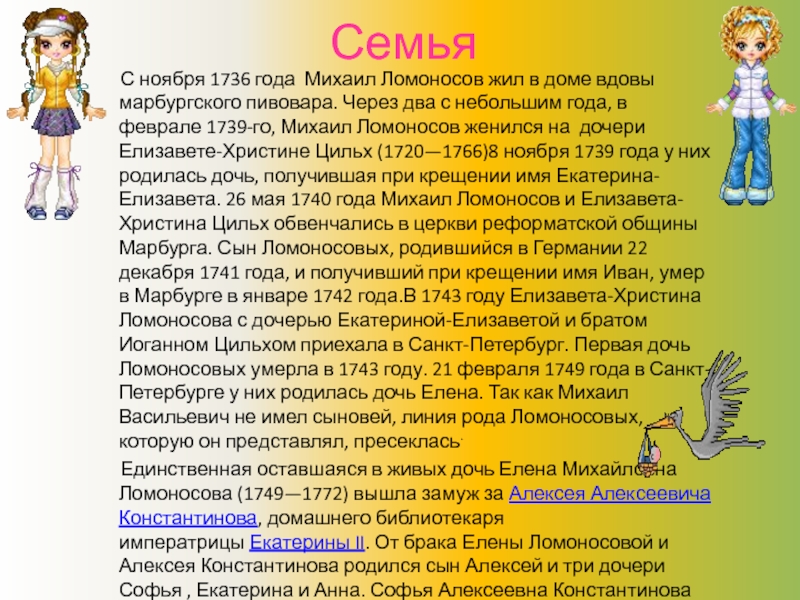 Семья

С ноября 1736 года Михаил Ломоносов жил в доме вдовы марбургского пивовара. Через два с небольшим года, в феврале 1739-го, Михаил Ломоносов женился на дочери Елизавете-Христине Цильх (1720—1766)8 ноября 1739 года у них родилась дочь, получившая при крещении имя Екатерина-Елизавета. 26 мая 1740 года Михаил Ломоносов и Елизавета-Христина Цильх обвенчались в церкви реформатской общины Марбурга. Сын Ломоносовых, родившийся в Германии 22 декабря 1741 года, и получивший при крещении имя Иван, умер в Марбурге в январе 1742 года.В 1743 году Елизавета-Христина Ломоносова с дочерью Екатериной-Елизаветой и братом Иоганном Цильхом приехала в Санкт-Петербург. Первая дочь Ломоносовых умерла в 1743 году. 21 февраля 1749 года в Санкт-Петербурге у них родилась дочь Елена. Так как Михаил Васильевич не имел сыновей, линия рода Ломоносовых, которую он представлял, пресеклась.

Единственная оставшаяся в живых дочь Елена Михайловна Ломоносова (1749—1772) вышла замуж за Алексея Алексеевича Константинова, домашнего библиотекаря императрицы Екатерины II. От брака Елены Ломоносовой и Алексея Константинова родился сын Алексей и три дочери Софья , Екатерина и Анна. Софья Алексеевна Константинова